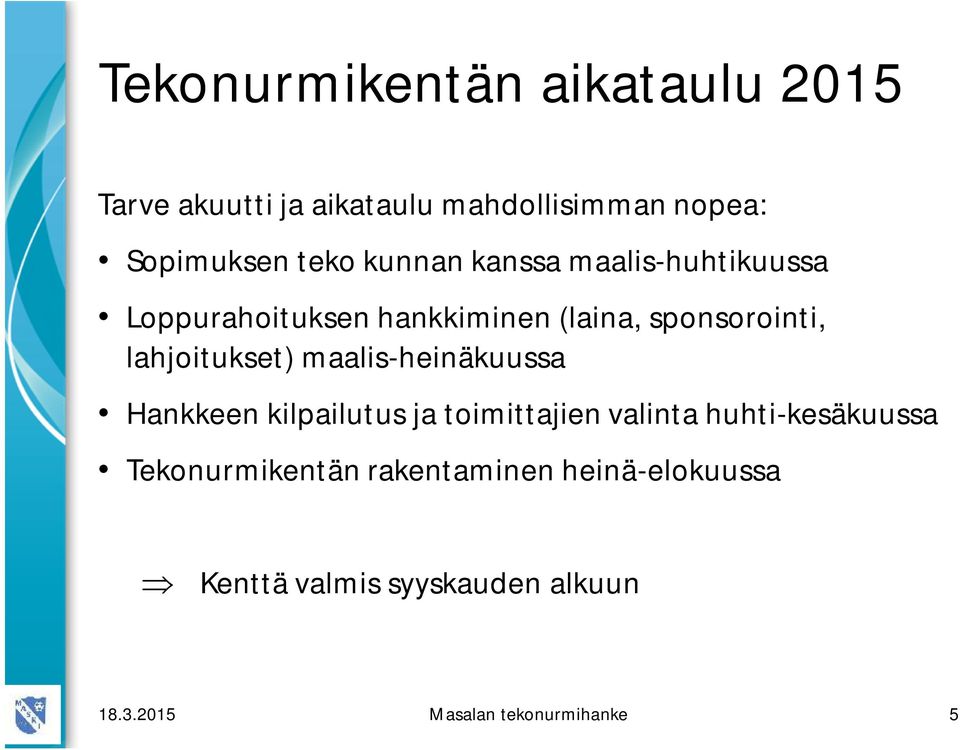 Tekonurmikentän aikataulu 2015

Tarve akuutti ja aikataulu mahdollisimman nopea:

• Sopimuksen teko kunnan kanssa maalis-huhtikuussa

• Loppurahoituksen hankkiminen (laina, sponsorointi, lahjoitukset) maalis-heinäkuussa

• Hankkeen kilpailutus ja toimittajien valinta huhti-kesäkuussa

• Tekonurmikentän rakentaminen heinä-elokuussa

$\Rightarrow$ Kenttä valmis syyskauden alkuun

18.3.2015

Masalan tekonurmihanke

5